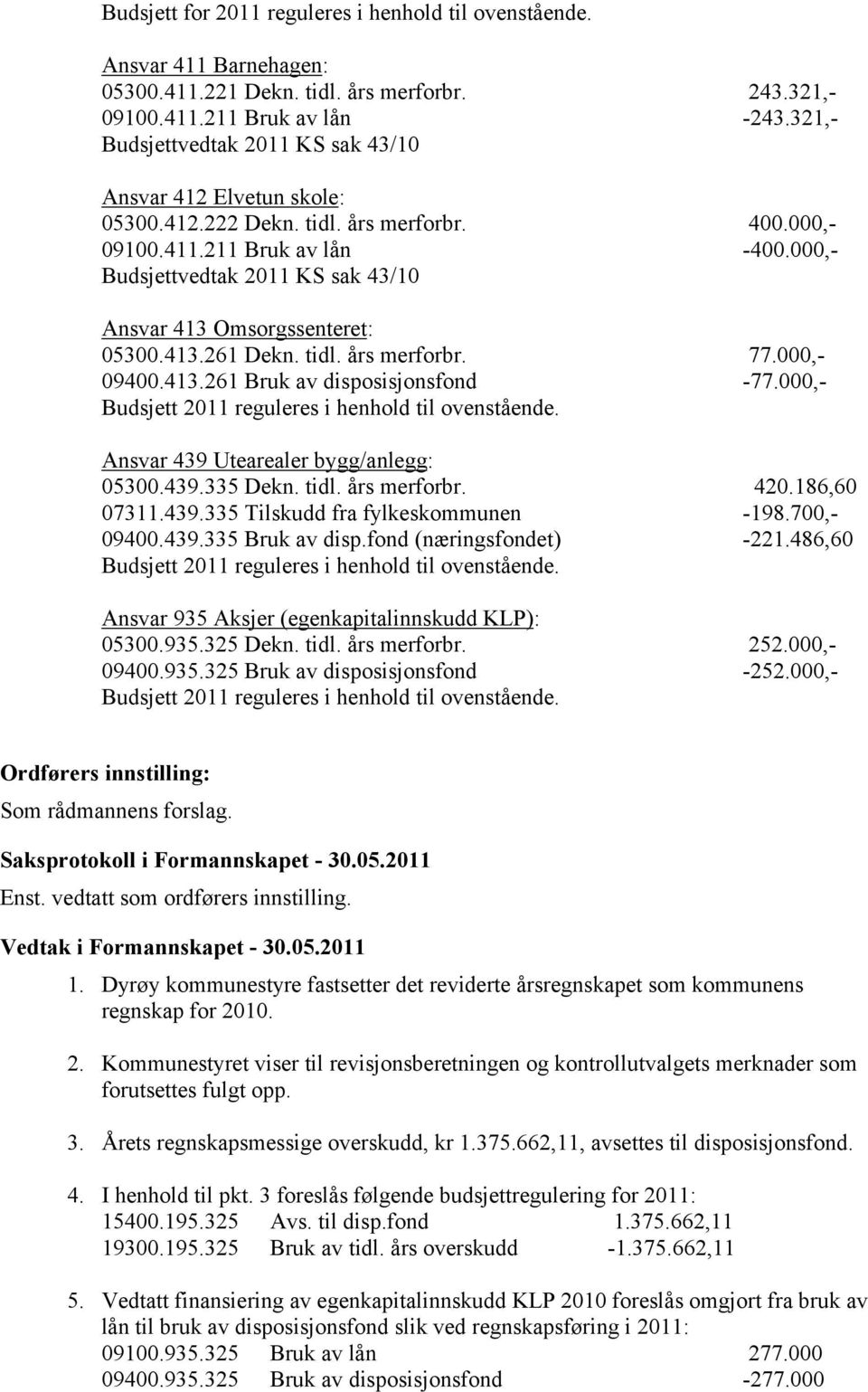 Budsjett for 2011 reguleres i henhold til ovenstående.

Ansvar 411 Barnehagen:
05300.411.221 Dekn. tidl. års merforbr. 243.321,-
09100.411.211 Bruk av lån -243.321,-
Budsjettvedtak 2011 KS sak 43/10

Ansvar 412 Elvetun skole:
05300.412.222 Dekn. tidl. års merforbr. 400.000,-
09100.411.211 Bruk av lån -400.000,-
Budsjettvedtak 2011 KS sak 43/10

Ansvar 413 Omsorgssenteret:
05300.413.261 Dekn. tidl. års merforbr. 77.000,-
09400.413.261 Bruk av disposisjonsfond -77.000,-
Budsjett 2011 reguleres i henhold til ovenstående.

Ansvar 439 Utearealer bygg/anlegg:
05300.439.335 Dekn. tidl. års merforbr. 420.186,60
07311.439.335 Tilskudd fra fylkeskommunen -198.700,-
09400.439.335 Bruk av disp.fond (næringsfondet) -221.486,60
Budsjett 2011 reguleres i henhold til ovenstående.

Ansvar 935 Aksjer (egenkapitalinnskudd KLP):
05300.935.325 Dekn. tidl. års merforbr. 252.000,-
09400.935.325 Bruk av disposisjonsfond -252.000,-
Budsjett 2011 reguleres i henhold til ovenstående.

Ordførers innstilling:
Som rådmannens forslag.

Saksprotokoll i Formannskapet - 30.05.2011
Enst. vedtatt som ordførers innstilling.

Vedtak i Formannskapet - 30.05.2011
1. Dyrøy kommunestyre fastsetter det reviderte årsregnskapet som kommunens regnskap for 2010.

2. Kommunestyret viser til revisjonsberetningen og kontrollutvalgets merknader som forutsettes fulgt opp.

3. Årets regnskapsmessige overskudd, kr 1.375.662,11, avsettes til disposisjonsfond.

4. I henhold til pkt. 3 foreslås følgende budsjettregulering for 2011:
15400.195.325 Avs. til disp.fond 1.375.662,11
19300.195.325 Bruk av tidl. års overskudd -1.375.662,11

5. Vedtatt finansiering av egenkapitalinnskudd KLP 2010 foreslås omgjort fra bruk av lån til bruk av disposisjonsfond slik ved regnskapsføring i 2011:
09100.935.325 Bruk av lån 277.000
09400.935.325 Bruk av disposisjonsfond -277.000